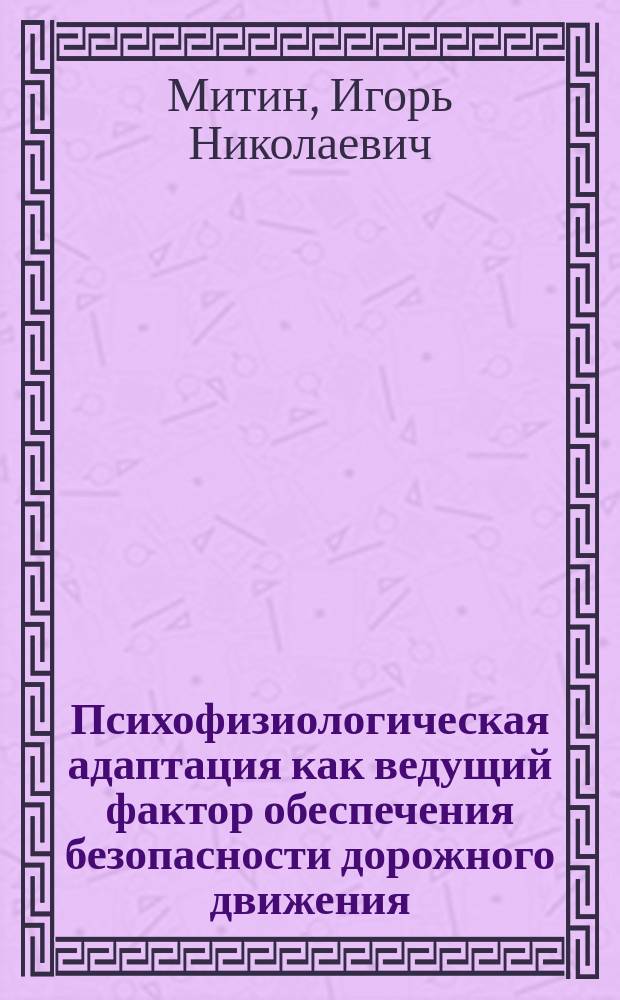 Митин, Игорь Николаевич

Психофизиологическая адаптация как ведущий фактор обеспечения безопасности дорожного движения